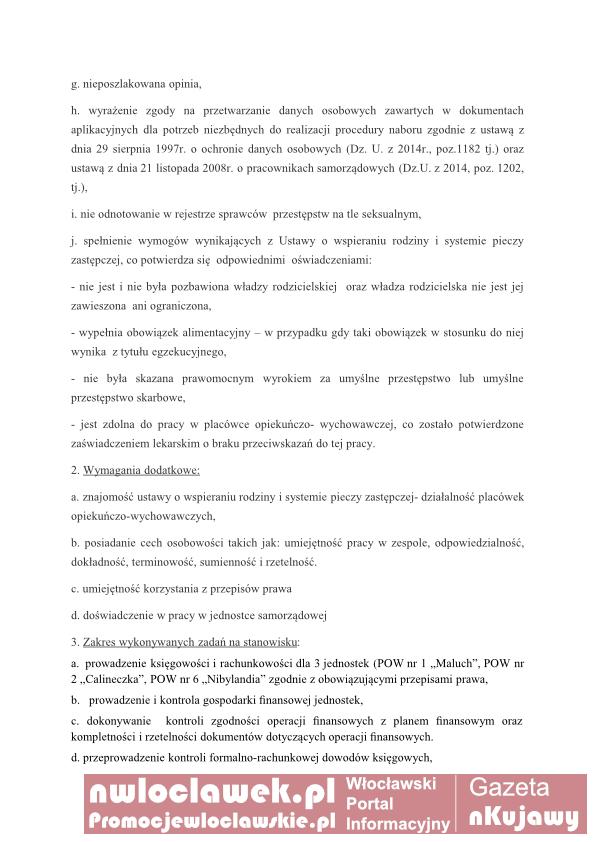 g. nieposzlakowana opinia,

h. wyrażenie zgody na przetwarzanie danych osobowych zawartych w dokumentach aplikacyjnych dla potrzeb niezbędnych do realizacji procedury naboru zgodnie z ustawą z dnia 29 sierpnia 1997r. o ochronie danych osobowych (Dz. U. z 2014r., poz.1182 tj.) oraz ustawą z dnia 21 listopada 2008r. o pracownikach samorządowych (Dz.U. z 2014, poz. 1202, tj.),

i. nie odnotowanie w rejestrze sprawców przestępstw na tle seksualnym,

j. spełnienie wymogów wynikających z Ustawy o wspieraniu rodziny i systemie pieczy zastępczej, co potwierdza się odpowiednimi oświadczeniami:

- nie jest i nie była pozbawiona władzy rodzicielskiej oraz władza rodzicielska nie jest jej zawieszona ani ograniczona,

- wypełnia obowiązek alimentacyjny – w przypadku gdy taki obowiązek w stosunku do niej wynika z tytułu egzekucyjnego,

- nie była skazana prawomocnym wyrokiem za umyślne przestępstwo lub umyślne przestępstwo skarbowe,

- jest zdolna do pracy w placówce opiekuńczo- wychowawczej, co zostało potwierdzone zaświadczeniem lekarskim o braku przeciwskazań do tej pracy.

2. Wymagania dodatkowe:

a. znajomość ustawy o wspieraniu rodziny i systemie pieczy zastępczej- działalność placówek opiekuńczo-wychowawczych,

b. posiadanie cech osobowości takich jak: umiejętność pracy w zespole, odpowiedzialność, dokładność, terminowość, sumienność i rzetelność.

c. umiejętność korzystania z przepisów prawa

d. doświadczenie w pracy w jednostce samorządowej

3. Zakres wykonywanych zadań na stanowisku:

a. prowadzenie księgowości i rachunkowości dla 3 jednostek (POW nr 1 „Maluch", POW nr 2 „Calineczka", POW nr 6 „Nibylandia" zgodnie z obowiązującymi przepisami prawa,

b. prowadzenie i kontrola gospodarki finansowej jednostek,

c. dokonywanie kontroli zgodności operacji finansowych z planem finansowym oraz kompletności i rzetelności dokumentów dotyczących operacji finansowych.

d. przeprowadzenie kontroli formalno-rachunkowej dowodów księgowych,

nwloclawek.pl
Promocjewloclawskie.pl
Włocławski Portal Informacyjny
Gazeta nKujawy